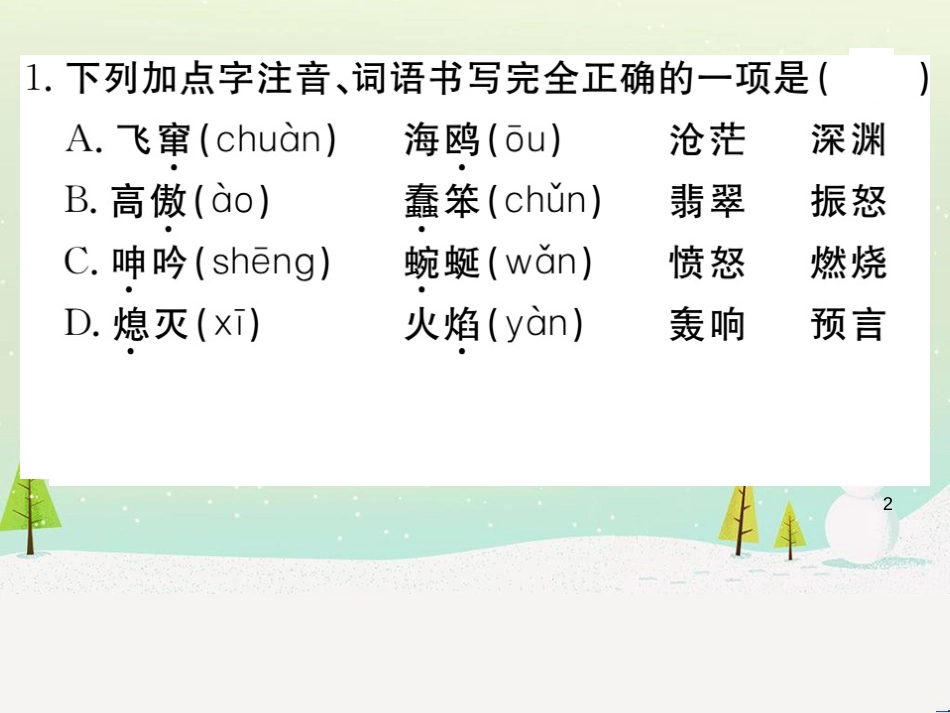 1. 下列加点字注音、词语书写完全正确的一项是(　　)

A. 飞窜(chuàn)　海鸥(ōu)　沧茫　深渊

B. 高傲(ào)　蠢笨(chǔn)　翡翠　振怒

C. 呻吟(shēng)　蜿蜒(wǎn)　愤怒　燃烧

D. 熄灭(xī)　火焰(yàn)　轰响　预言

2